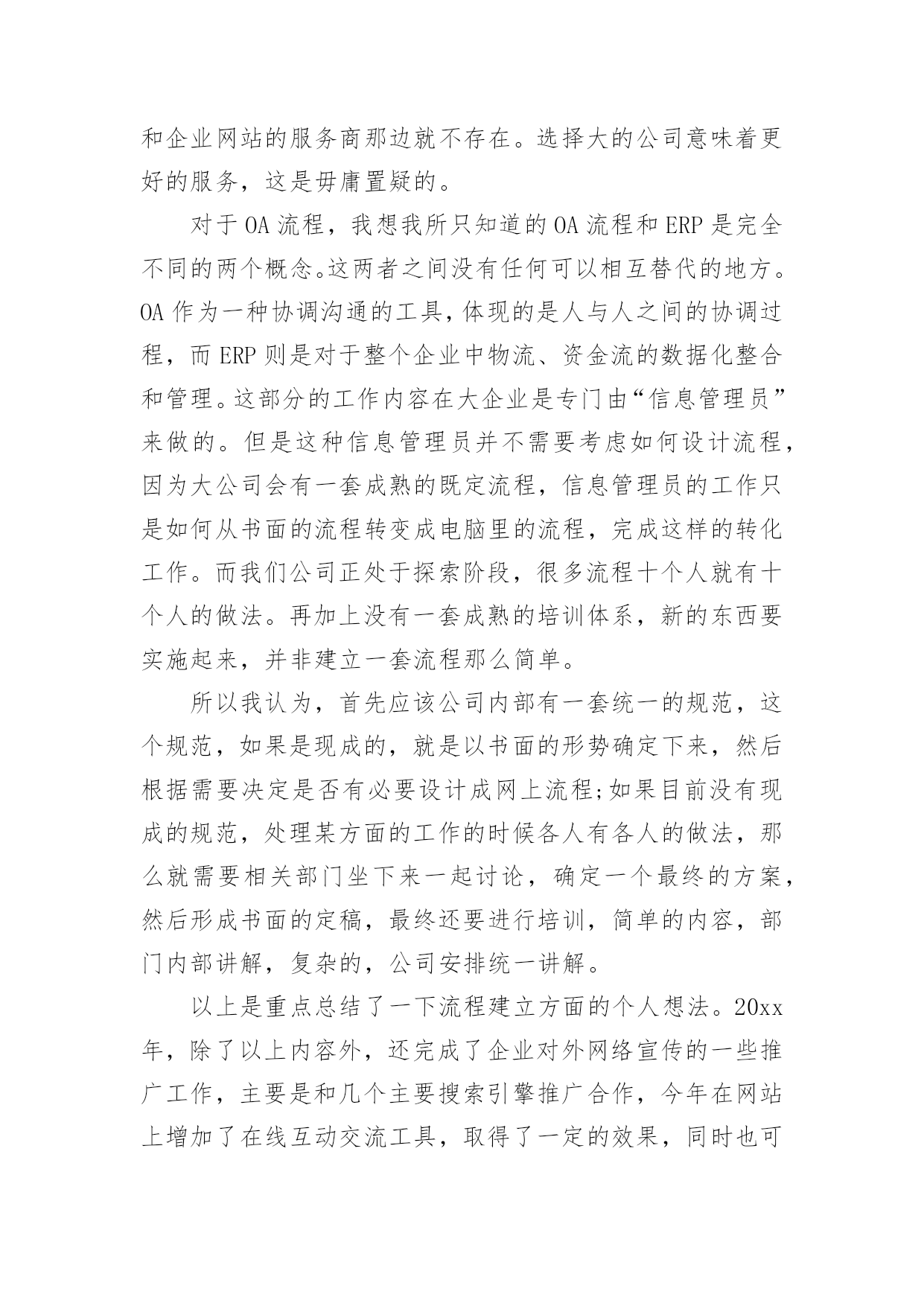 和企业网站的服务商那边就不存在。选择大的公司意味着更好的服务，这是毋庸置疑的。

对于OA流程，我想我所只知道的OA流程和ERP是完全不同的两个概念。这两者之间没有任何可以相互替代的地方。OA作为一种协调沟通的工具，体现的是人与人之间的协调过程，而ERP则是对于整个企业中物流、资金流的数据化整合和管理。这部分的工作内容在大企业是专门由“信息管理员”来做的。但是这种信息管理员并不需要考虑如何设计流程，因为大公司会有一套成熟的既定流程，信息管理员的工作只是如何从书面的流程转变成电脑里的流程，完成这样的转化工作。而我们公司正处于探索阶段，很多流程十个人就有十个人的做法。再加上没有一套成熟的培训体系，新的东西要实施起来，并非建立一套流程那么简单。

所以我认为，首先应该公司内部有一套统一的规范，这个规范，如果是现成的，就是以书面的形势确定下来，然后根据需要决定是否有必要设计成网上流程;如果目前没有现成的规范，处理某方面的工作的时候各人有各人的做法，那么就需要相关部门坐下来一起讨论，确定一个最终的方案，然后形成书面的定稿，最终还要进行培训，简单的内容，部门内部讲解，复杂的，公司安排统一讲解。

以上是重点总结了一下流程建立方面的个人想法。20xx年，除了以上内容外，还完成了企业对外网络宣传的一些推广工作，主要是和几个主要搜索引擎推广合作，今年在网站上增加了在线互动交流工具，取得了一定的效果，同时也可